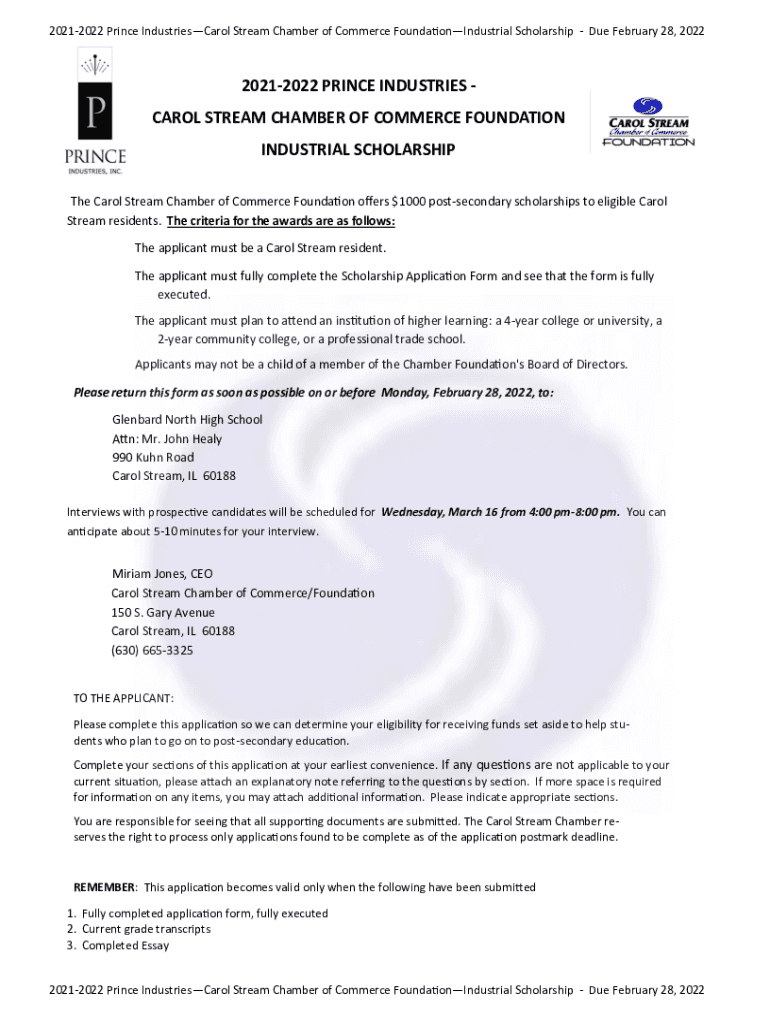 2021-2022 Prince Industries—Carol Stream Chamber of Commerce Foundation—Industrial Scholarship - Due February 28, 2022

P
PRINCE
INDUSTRIES, INC.

2021-2022 PRINCE INDUSTRIES -
CAROL STREAM CHAMBER OF COMMERCE FOUNDATION
INDUSTRIAL SCHOLARSHIP

CAROL STREAM
Chamber of Commerce
FOUNDATION

The Carol Stream Chamber of Commerce Foundation offers $1000 post-secondary scholarships to eligible Carol Stream residents. The criteria for the awards are as follows:

The applicant must be a Carol Stream resident.

The applicant must fully complete the Scholarship Application Form and see that the form is fully executed.

The applicant must plan to attend an institution of higher learning: a 4-year college or university, a 2-year community college, or a professional trade school.

Applicants may not be a child of a member of the Chamber Foundation's Board of Directors.

Please return this form as soon as possible on or before Monday, February 28, 2022, to:

Glenbard North High School
Attn: Mr. John Healy
990 Kuhn Road
Carol Stream, IL 60188

Interviews with prospective candidates will be scheduled for Wednesday, March 16 from 4:00 pm-8:00 pm. You can anticipate about 5-10 minutes for your interview.

Miriam Jones, CEO
Carol Stream Chamber of Commerce/Foundation
150 S. Gary Avenue
Carol Stream, IL 60188
(630) 665-3325

TO THE APPLICANT:

Please complete this application so we can determine your eligibility for receiving funds set aside to help students who plan to go on to post-secondary education.

Complete your sections of this application at your earliest convenience. If any questions are not applicable to your current situation, please attach an explanatory note referring to the questions by section. If more space is required for information on any items, you may attach additional information. Please indicate appropriate sections.

You are responsible for seeing that all supporting documents are submitted. The Carol Stream Chamber reserves the right to process only applications found to be complete as of the application postmark deadline.

REMEMBER: This application becomes valid only when the following have been submitted

1. Fully completed application form, fully executed
2. Current grade transcripts
3. Completed Essay

2021-2022 Prince Industries—Carol Stream Chamber of Commerce Foundation—Industrial Scholarship - Due February 28, 2022